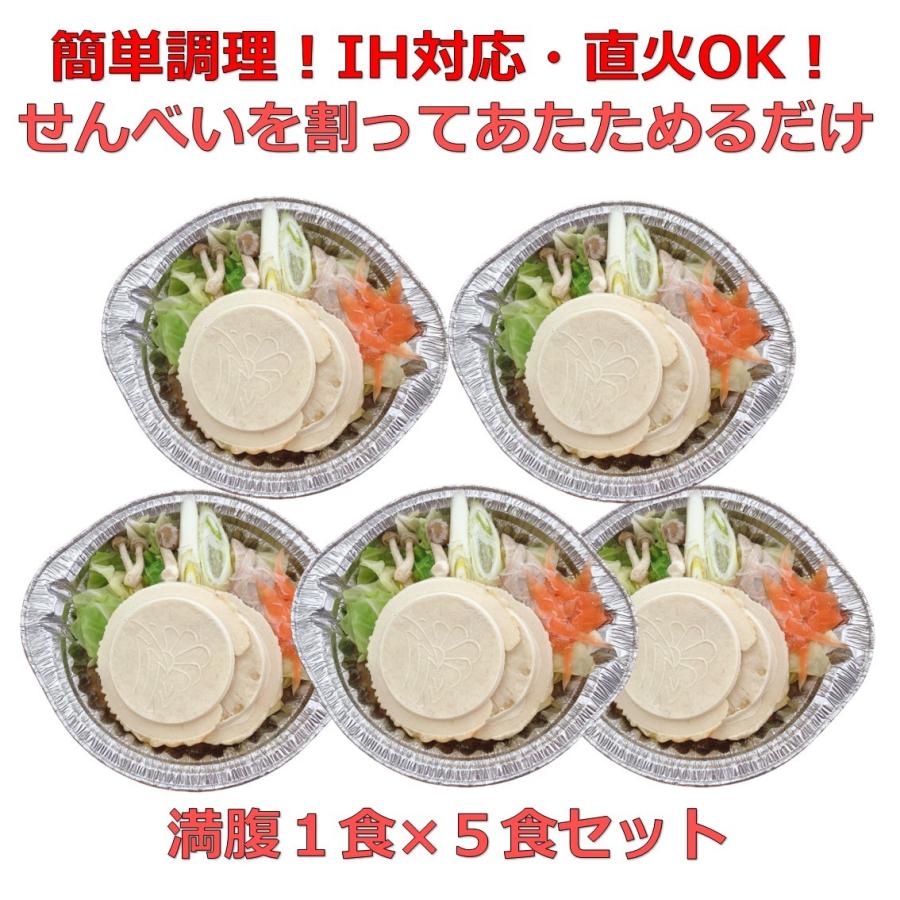 簡単調理！IH対応・直火OK！
せんべいを割ってあたためるだけ

満腹１食×５食セット